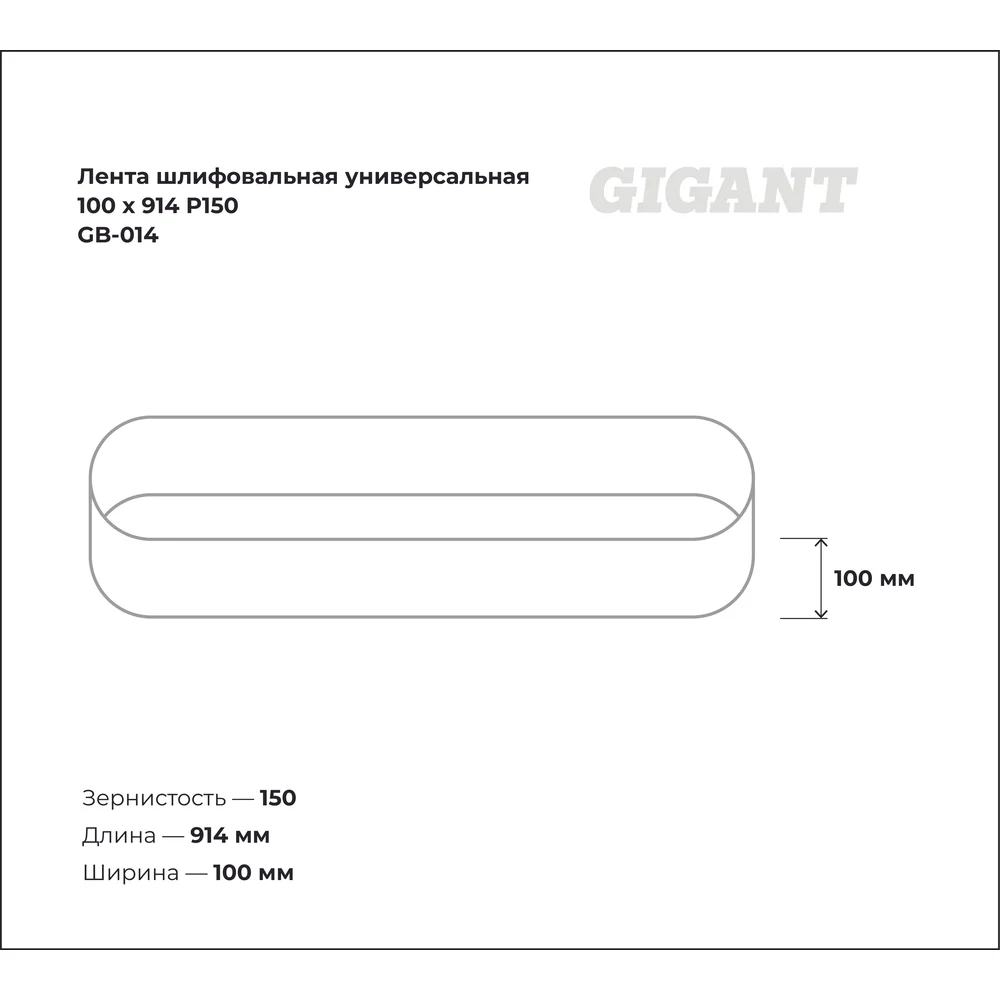 Лента шлифовальная универсальная
100 x 914 P150
GB-014

GIGANT

100 мм

Зернистость — 150
Длина — 914 мм
Ширина — 100 мм